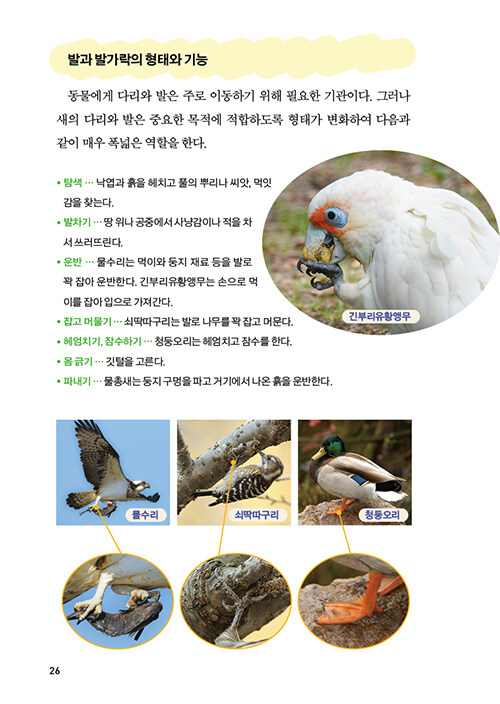 발과 발가락의 형태와 기능

동물에게 다리와 발은 주로 이동하기 위해 필요한 기관이다. 그러나 새의 다리와 발은 중요한 목적에 적합하도록 형태가 변화하여 다음과 같이 매우 폭넓은 역할을 한다.

• 탐색 … 낙엽과 흙을 헤치고 풀의 뿌리나 씨앗, 먹잇감을 찾는다.
• 발차기 … 땅 위나 공중에서 사냥감이나 적을 차서 쓰러뜨린다.
• 운반 … 물수리는 먹이와 둥지 재료 등을 발로 꽉 잡아 운반한다. 긴부리유황앵무는 손으로 먹이를 잡아 입으로 가져간다.
• 잡고 머물기 … 쇠딱따구리는 발로 나무를 꽉 잡고 머문다.
• 헤엄치기, 잠수하기 … 청둥오리는 헤엄치고 잠수를 한다.
• 몸 긁기 … 깃털을 고른다.
• 파내기 … 물총새는 둥지 구멍을 파고 거기에서 나온 흙을 운반한다.

긴부리유황앵무

물수리

쇠딱따구리

청둥오리

26